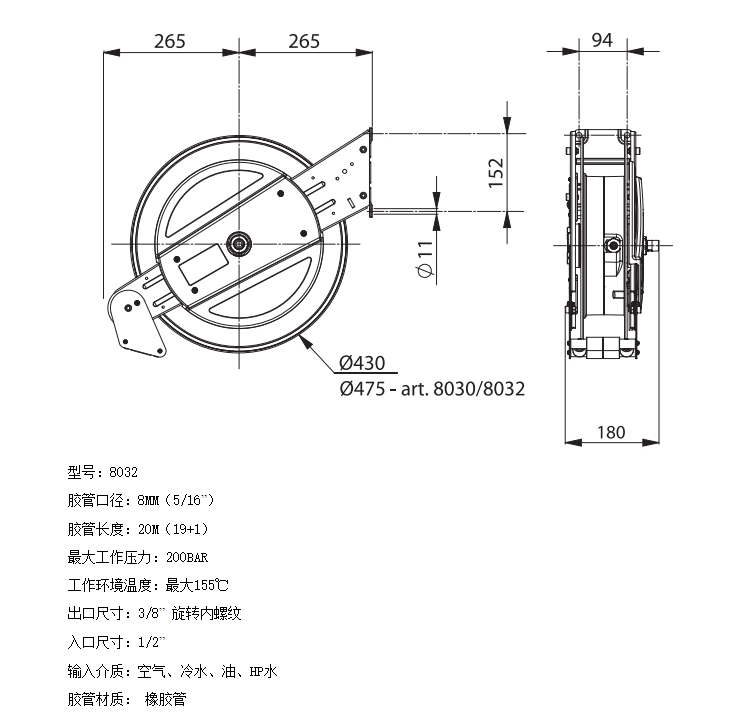 265 265

94

152

Ø 11

Ø430
Ø475 - art. 8030/8032

180

型号：8032

胶管口径：8MM（5/16"）

胶管长度：20M（19+1）

最大工作压力：200BAR

工作环境温度：最大155℃

出口尺寸：3/8" 旋转内螺纹

入口尺寸：1/2"

输入介质：空气、冷水、油、HP水

胶管材质： 橡胶管